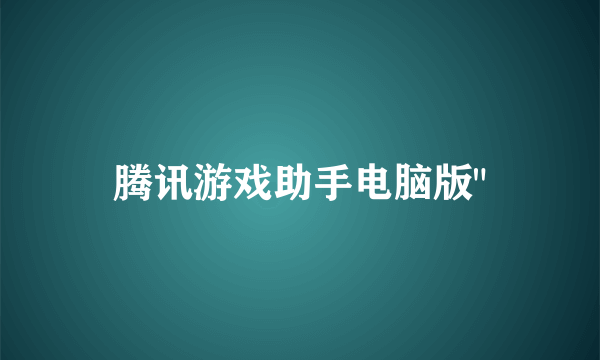 腾讯游戏助手电脑版"